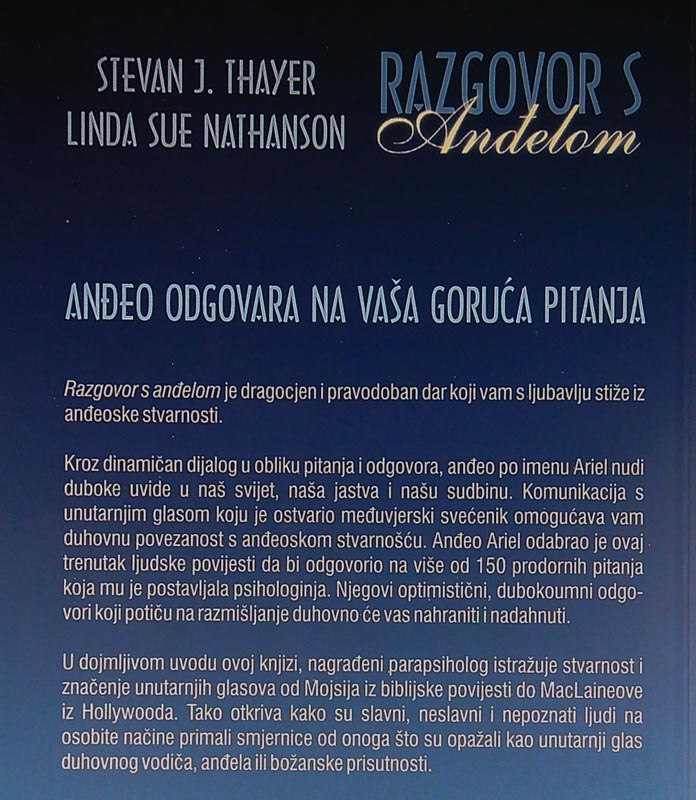 STEVAN J. THAYER
LINDA SUE NATHANSON

RAZGOVOR S
Anđelom

ANĐEO ODGOVARA NA VAŠA GORUĆA PITANJA

Razgovor s anđelom je dragocjen i pravodoban dar koji vam s ljubavlju stiže iz anđeoske stvarnosti.

Kroz dinamičan dijalog u obliku pitanja i odgovora, anđeo po imenu Ariel nudi duboke uvide u naš svijet, naša jastva i našu sudbinu. Komunikacija s unutarnjim glasom koju je ostvario međuvjerski svećenik omogućava vam duhovnu povezanost s anđeoskom stvarnošću. Anđeo Ariel odabrao je ovaj trenutak ljudske povijesti da bi odgovorio na više od 150 prodornih pitanja koja mu je postavljala psihologinja. Njegovi optimistični, dubokoumni odgovori koji potiču na razmišljanje duhovno će vas nahraniti i nadahnuti.

U dojmljivom uvodu ovoj knjizi, nagrađeni parapsiholog istražuje stvarnost i značenje unutarnjih glasova od Mojsija iz biblijske povijesti do MacLaineove iz Hollywooda. Tako otkriva kako su slavni, neslavni i nepoznati ljudi na osobite načine primali smjernice od onoga što su opažali kao unutarnji glas duhovnog vodiča, anđela ili božanske prisutnosti.